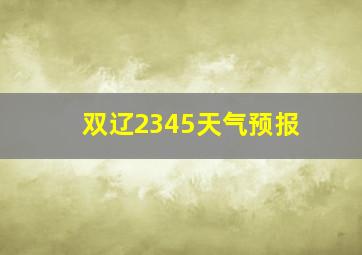 双辽2345天气预报